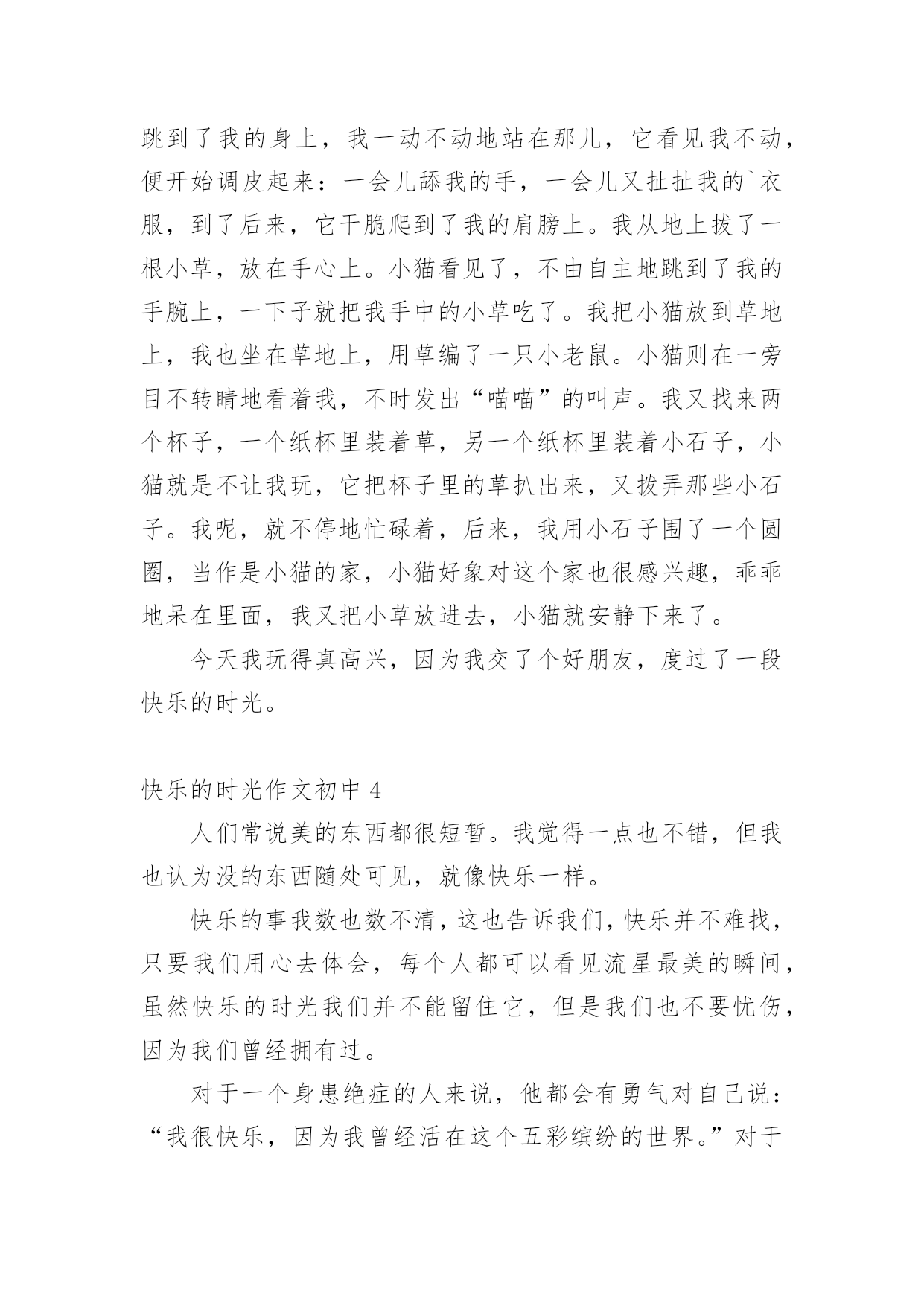 跳到了我的身上，我一动不动地站在那儿，它看见我不动，便开始调皮起来：一会儿舔我的手，一会儿又扯扯我的`衣服，到了后来，它干脆爬到了我的肩膀上。我从地上拔了一根小草，放在手心上。小猫看见了，不由自主地跳到了我的手腕上，一下子就把我手中的小草吃了。我把小猫放到草地上，我也坐在草地上，用草编了一只小老鼠。小猫则在一旁目不转睛地看着我，不时发出“喵喵”的叫声。我又找来两个杯子，一个纸杯里装着草，另一个纸杯里装着小石子，小猫就是不让我玩，它把杯子里的草扒出来，又拨弄那些小石子。我呢，就不停地忙碌着，后来，我用小石子围了一个圆圈，当作是小猫的家，小猫好象对这个家也很感兴趣，乖乖地呆在里面，我又把小草放进去，小猫就安静下来了。

今天我玩得真高兴，因为我交了个好朋友，度过了一段快乐的时光。

快乐的时光作文初中 4

人们常说美的东西都很短暂。我觉得一点也不错，但我也认为没的东西随处可见，就像快乐一样。

快乐的事我数也数不清，这也告诉我们，快乐并不难找，只要我们用心去体会，每个人都可以看见流星最美的瞬间，虽然快乐的时光我们并不能留住它，但是我们也不要忧伤，因为我们曾经拥有过。

对于一个身患绝症的人来说，他都会有勇气对自己说：“我很快乐，因为我曾经活在这个五彩缤纷的世界。”对于